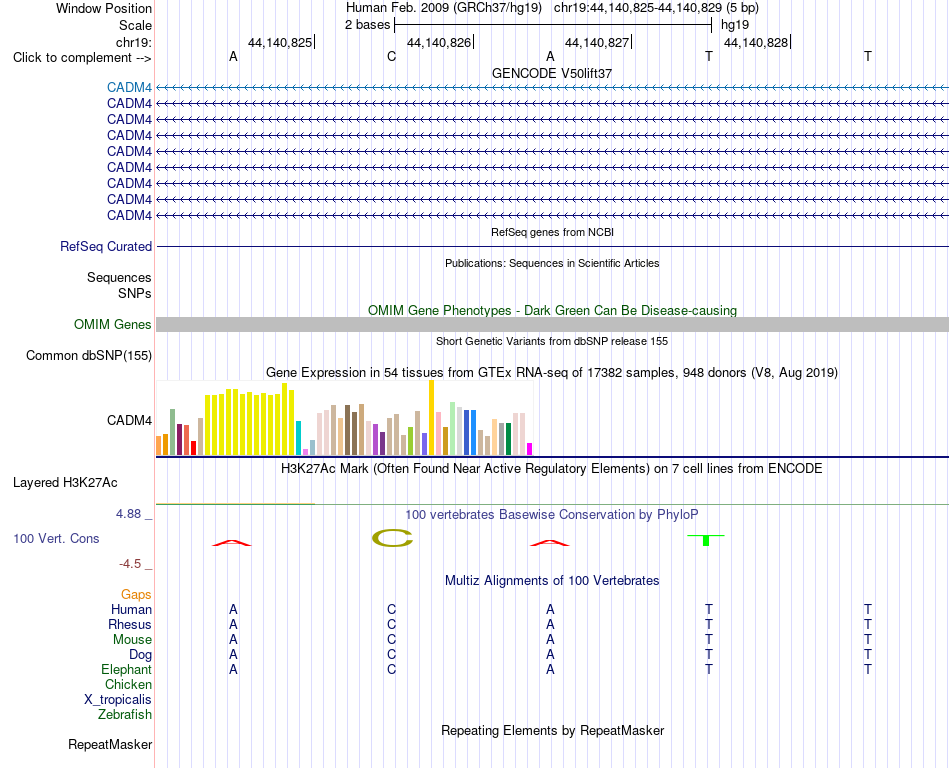 Window Position Human Feb. 2009 (GRCh37/hg19) chr19:44,140,825-44,140,829 (5 bp)
Scale 2 bases hg19
chr19: 44,140,825 44,140,826 44,140,827 44,140,828
Click to complement --> A C A T T

GENCODE V50lift37
CADM4
CADM4
CADM4
CADM4
CADM4
CADM4
CADM4
CADM4
CADM4

RefSeq genes from NCBI
RefSeq Curated

Publications: Sequences in Scientific Articles
Sequences
SNPs

OMIM Gene Phenotypes - Dark Green Can Be Disease-causing
OMIM Genes

Short Genetic Variants from dbSNP release 155
Common dbSNP(155)

Gene Expression in 54 tissues from GTEx RNA-seq of 17382 samples, 948 donors (V8, Aug 2019)
CADM4

H3K27Ac Mark (Often Found Near Active Regulatory Elements) on 7 cell lines from ENCODE
Layered H3K27Ac

4.88 _ 100 vertebrates Basewise Conservation by PhyloP
100 Vert. Cons
-4.5 _

Multiz Alignments of 100 Vertebrates
Gaps
Human A C A T T
Rhesus A C A T T
Mouse A C A T T
Dog A C A T T
Elephant A C A T T
Chicken
X_tropicalis
Zebrafish

Repeating Elements by RepeatMasker
RepeatMasker